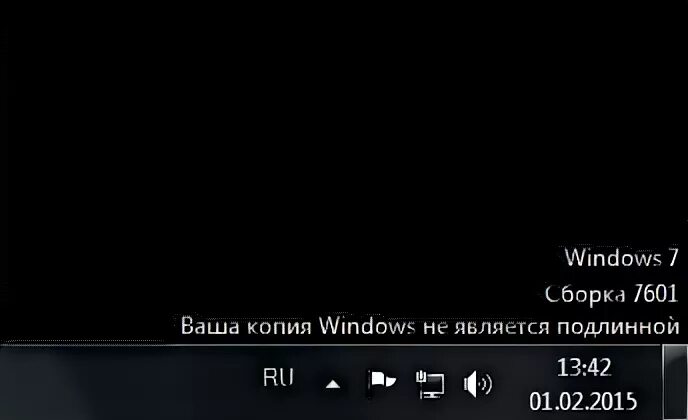 Windows 7
Сборка 7601
Ваша копия Windows не является подлинной

RU

13:42
01.02.2015